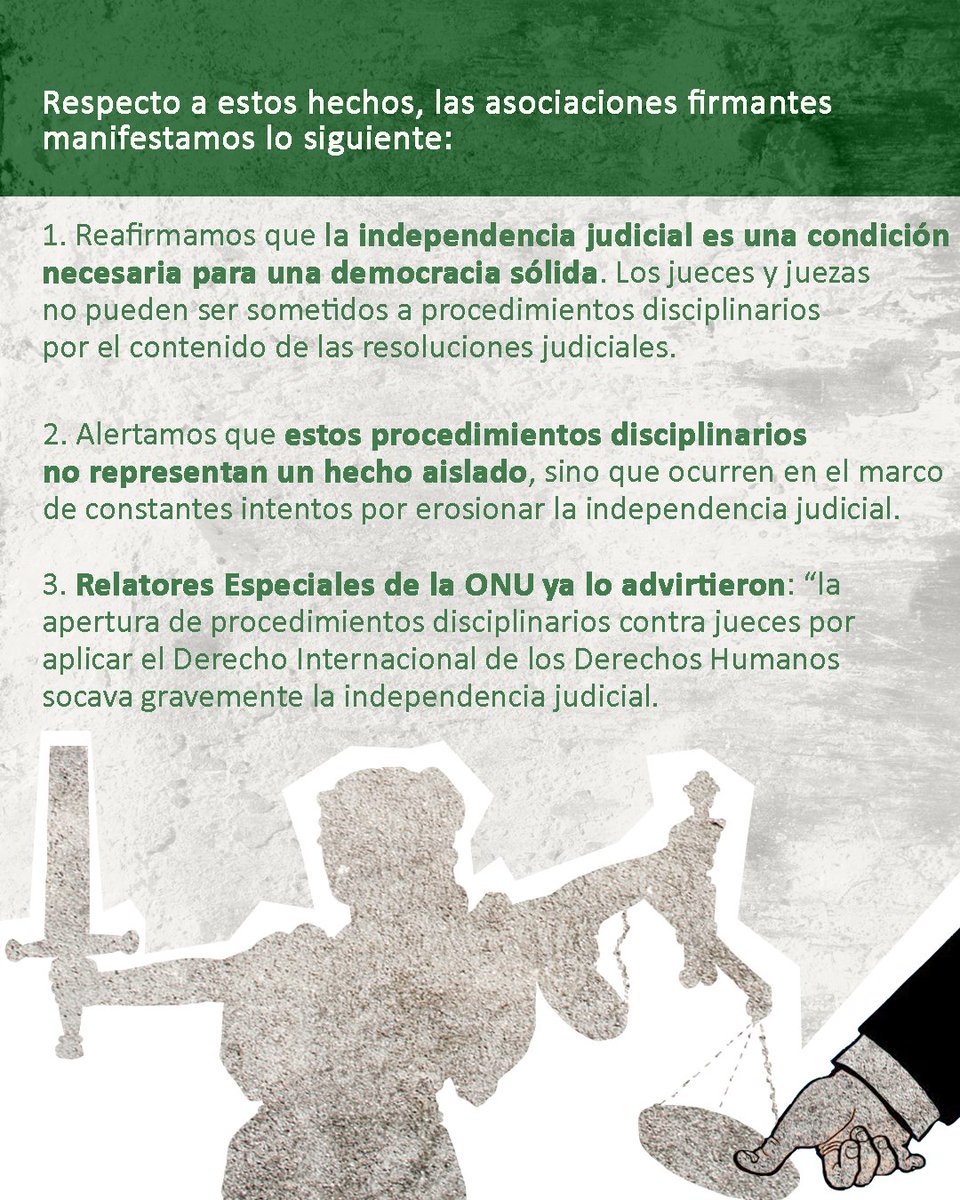 Respecto a estos hechos, las asociaciones firmantes manifestamos lo siguiente:

1. Reafirmamos que la independencia judicial es una condición necesaria para una democracia sólida. Los jueces y juezas no pueden ser sometidos a procedimientos disciplinarios por el contenido de las resoluciones judiciales.

2. Alertamos que estos procedimientos disciplinarios no representan un hecho aislado, sino que ocurren en el marco de constantes intentos por erosionar la independencia judicial.

3. Relatores Especiales de la ONU ya lo advirtieron: “la apertura de procedimientos disciplinarios contra jueces por aplicar el Derecho Internacional de los Derechos Humanos socava gravemente la independencia judicial.